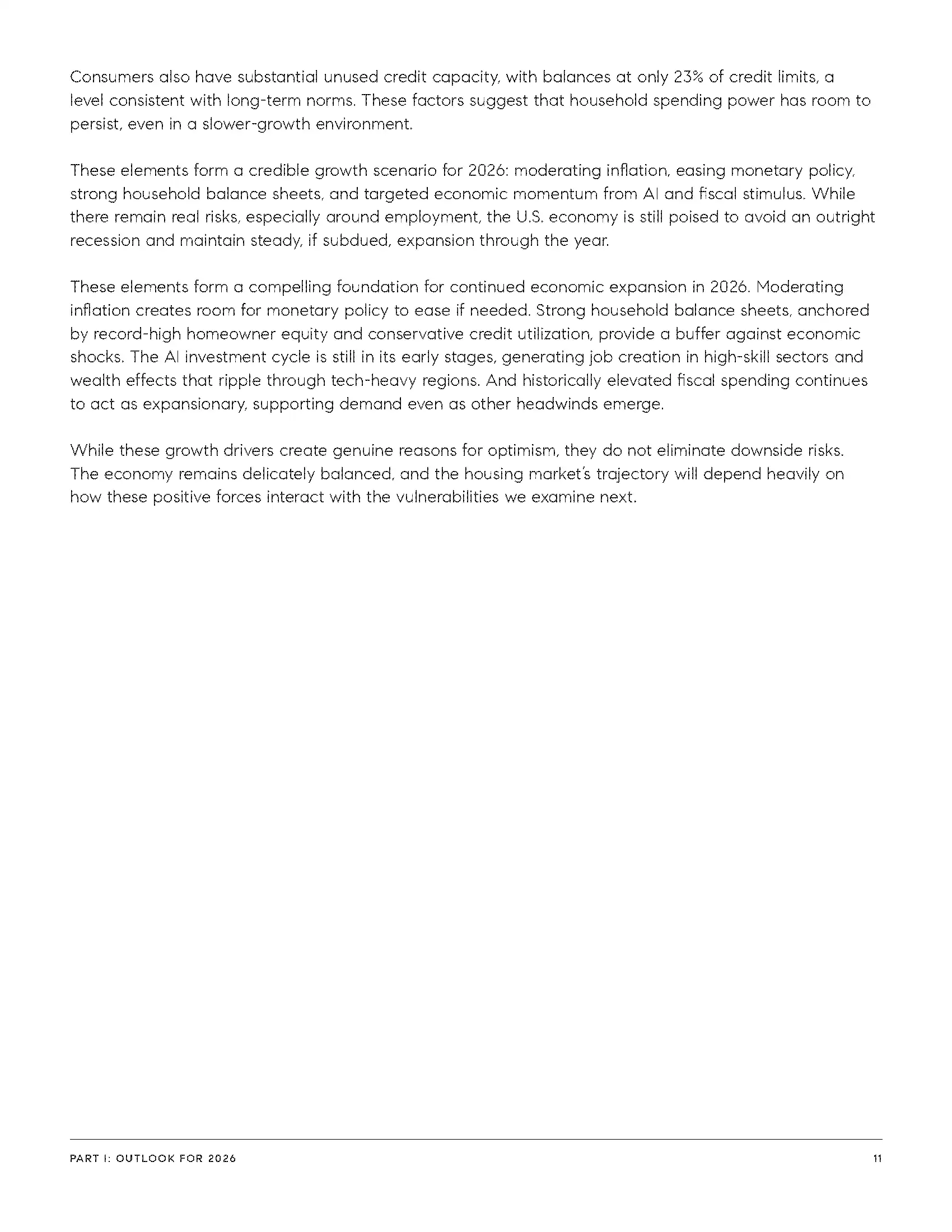 Consumers also have substantial unused credit capacity, with balances at only 23% of credit limits, a level consistent with long-term norms. These factors suggest that household spending power has room to persist, even in a slower-growth environment.

These elements form a credible growth scenario for 2026: moderating inflation, easing monetary policy, strong household balance sheets, and targeted economic momentum from AI and fiscal stimulus. While there remain real risks, especially around employment, the U.S. economy is still poised to avoid an outright recession and maintain steady, if subdued, expansion through the year.

These elements form a compelling foundation for continued economic expansion in 2026. Moderating inflation creates room for monetary policy to ease if needed. Strong household balance sheets, anchored by record-high homeowner equity and conservative credit utilization, provide a buffer against economic shocks. The AI investment cycle is still in its early stages, generating job creation in high-skill sectors and wealth effects that ripple through tech-heavy regions. And historically elevated fiscal spending continues to act as expansionary, supporting demand even as other headwinds emerge.

While these growth drivers create genuine reasons for optimism, they do not eliminate downside risks. The economy remains delicately balanced, and the housing market's trajectory will depend heavily on how these positive forces interact with the vulnerabilities we examine next.

PART I: OUTLOOK FOR 2026

11